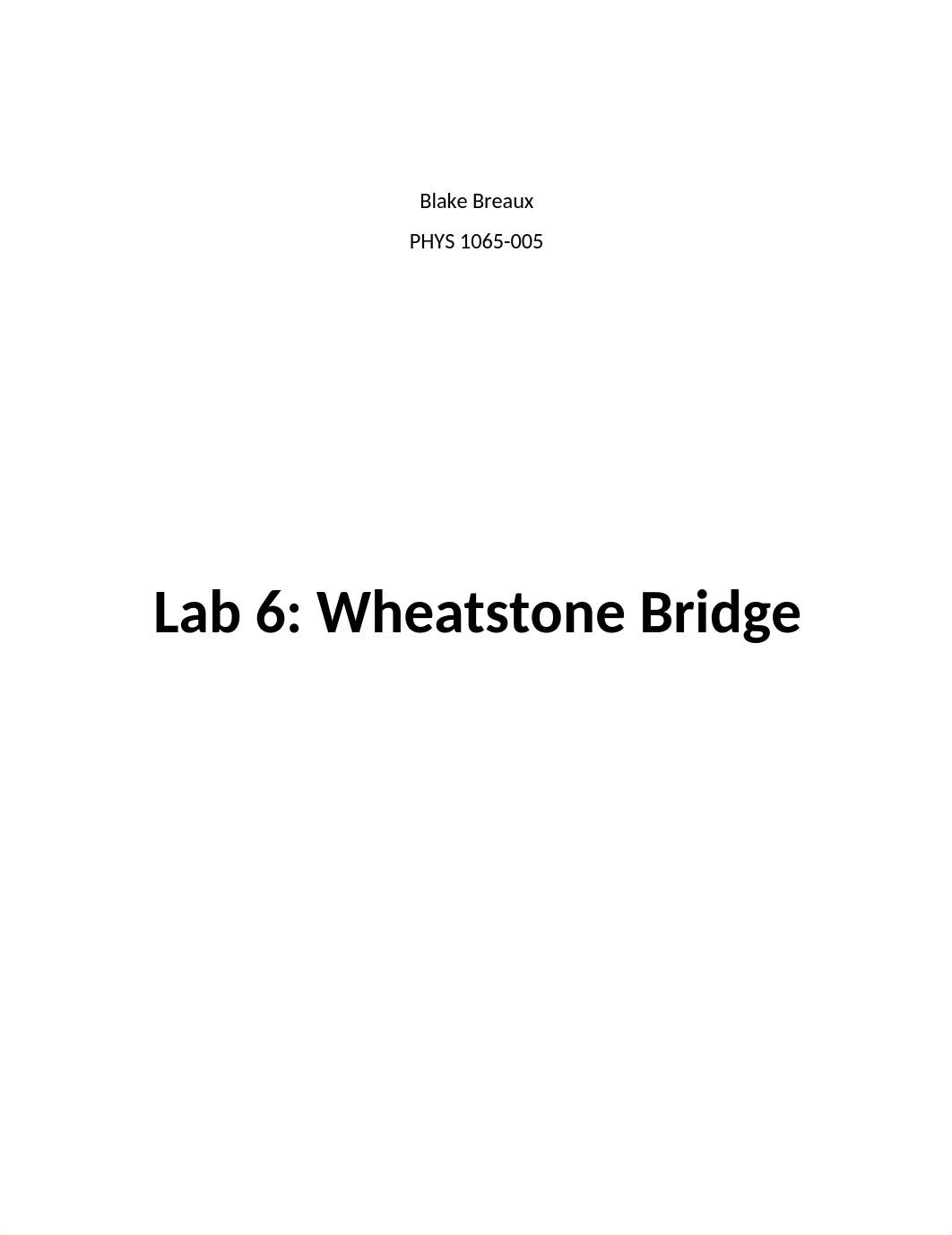 Blake Breaux

PHYS 1065-005

Lab 6: Wheatstone Bridge